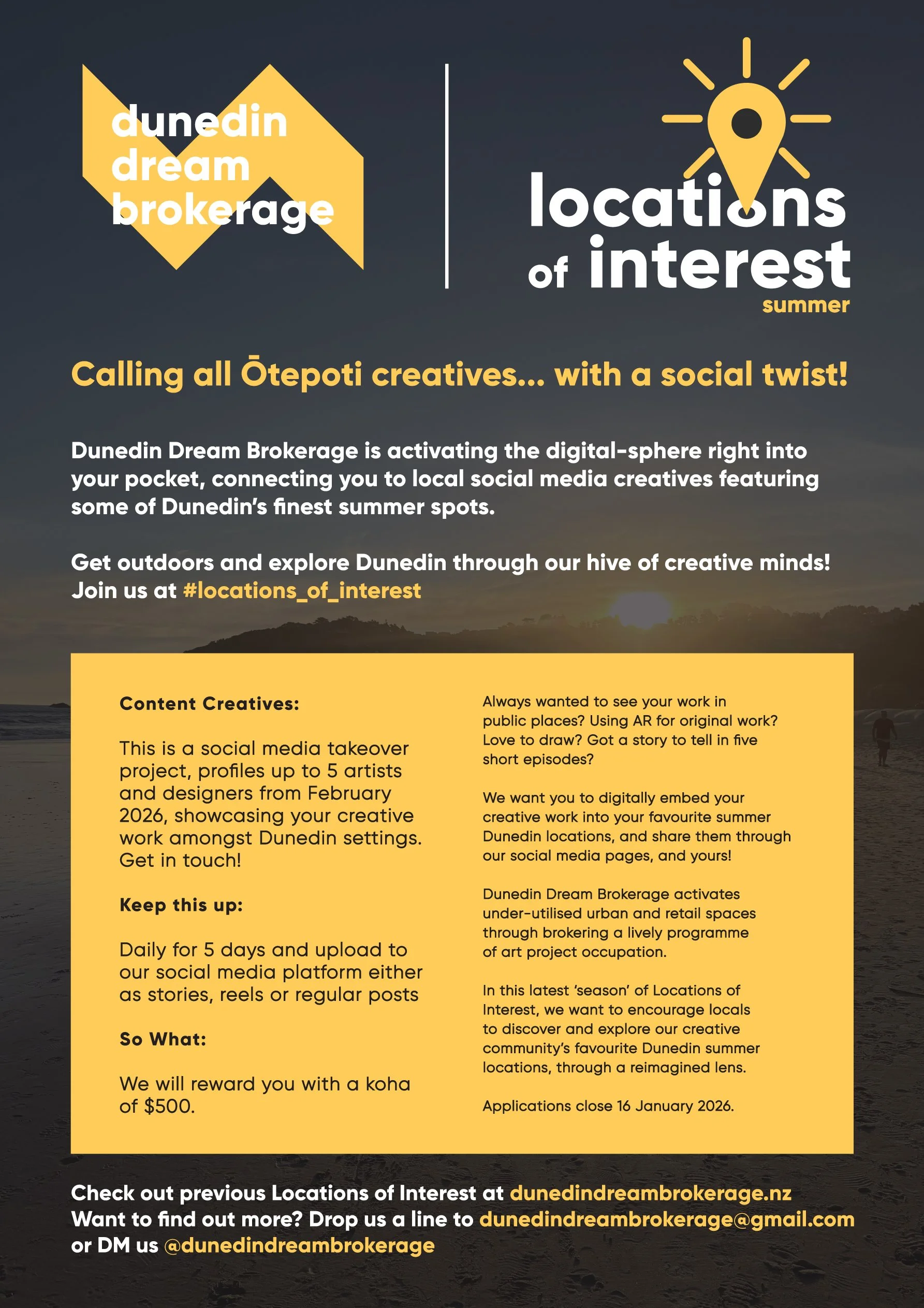 dunedin dream brokerage

locations of interest
summer

Calling all Ōtepoti creatives... with a social twist!

Dunedin Dream Brokerage is activating the digital-sphere right into your pocket, connecting you to local social media creatives featuring some of Dunedin's finest summer spots.

Get outdoors and explore Dunedin through our hive of creative minds! Join us at #locations_of_interest

Content Creatives:

This is a social media takeover project, profiles up to 5 artists and designers from February 2026, showcasing your creative work amongst Dunedin settings. Get in touch!

Keep this up:

Daily for 5 days and upload to our social media platform either as stories, reels or regular posts

So What:

We will reward you with a koha of $500.

Always wanted to see your work in public places? Using AR for original work? Love to draw? Got a story to tell in five short episodes?

We want you to digitally embed your creative work into your favourite summer Dunedin locations, and share them through our social media pages, and yours!

Dunedin Dream Brokerage activates under-utilised urban and retail spaces through brokering a lively programme of art project occupation.

In this latest 'season' of Locations of Interest, we want to encourage locals to discover and explore our creative community's favourite Dunedin summer locations, through a reimagined lens.

Applications close 16 January 2026.

Check out previous Locations of Interest at dunedindreambrokerage.nz
Want to find out more? Drop us a line to dunedindreambrokerage@gmail.com or DM us @dunedindreambrokerage